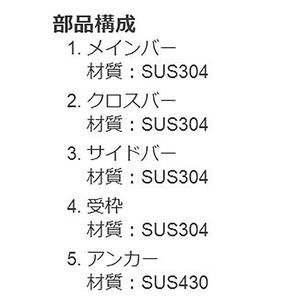 部品構成

1. メインバー
材質：SUS304

2. クロスバー
材質：SUS304

3. サイドバー
材質：SUS304

4. 受枠
材質：SUS304

5. アンカー
材質：SUS430